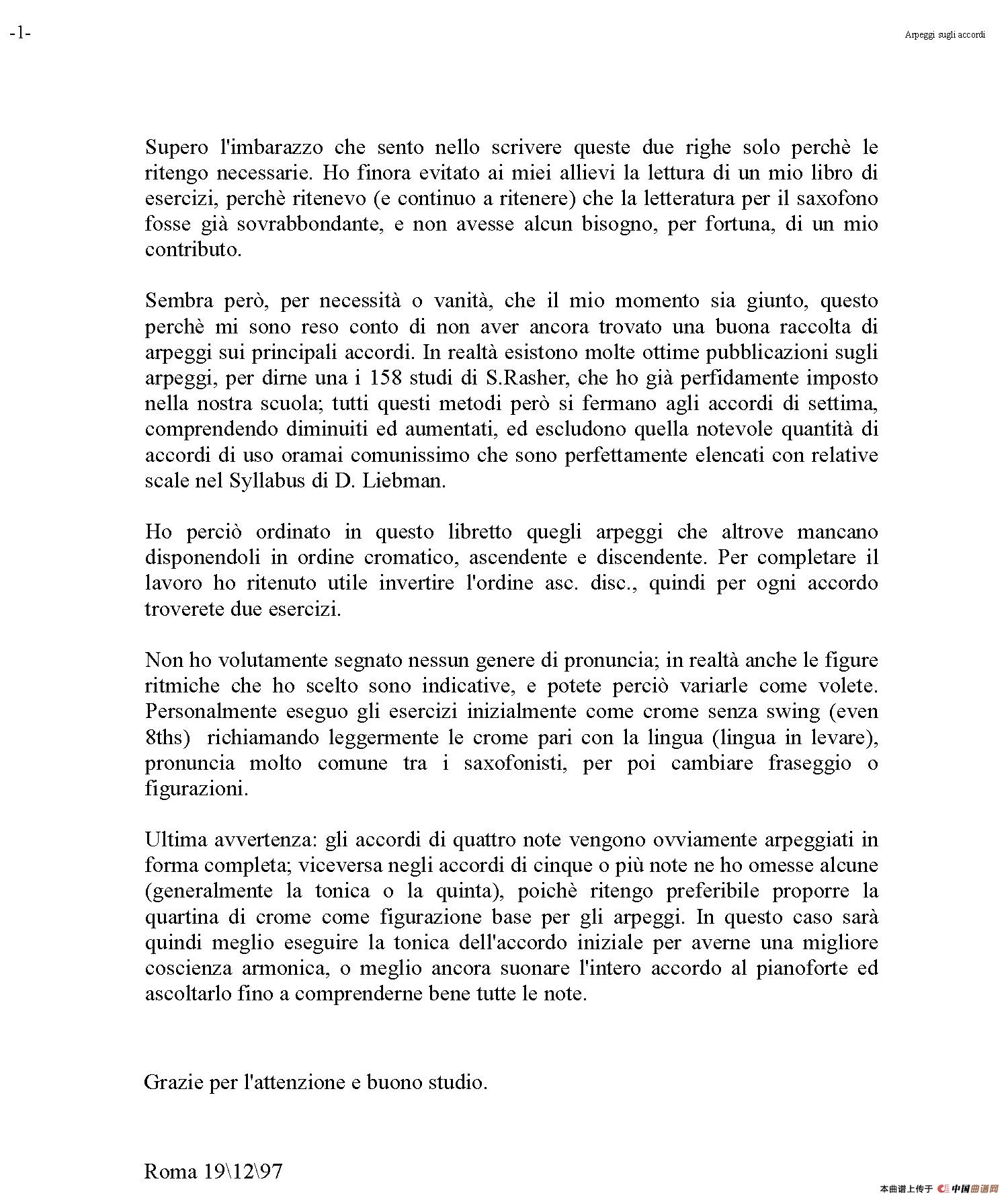 -1-

Arpeggi sugli accordi

Supero l'imbarazzo che sento nello scrivere queste due righe solo perchè le ritengo necessarie. Ho finora evitato ai miei allievi la lettura di un mio libro di esercizi, perchè ritenevo (e continuo a ritenere) che la letteratura per il saxofono fosse già sovrabbondante, e non avesse alcun bisogno, per fortuna, di un mio contributo.

Sembra però, per necessità o vanità, che il mio momento sia giunto, questo perchè mi sono reso conto di non aver ancora trovato una buona raccolta di arpeggi sui principali accordi. In realtà esistono molte ottime pubblicazioni sugli arpeggi, per dirne una i 158 studi di S.Rasher, che ho già perfidamente imposto nella nostra scuola; tutti questi metodi però si fermano agli accordi di settima, comprendendo diminuiti ed aumentati, ed escludono quella notevole quantità di accordi di uso oramai comunissimo che sono perfettamente elencati con relative scale nel Syllabus di D. Liebman.

Ho perciò ordinato in questo libretto quegli arpeggi che altrove mancano disponendoli in ordine cromatico, ascendente e discendente. Per completare il lavoro ho ritenuto utile invertire l'ordine asc. disc., quindi per ogni accordo troverete due esercizi.

Non ho volutamente segnato nessun genere di pronuncia; in realtà anche le figure ritmiche che ho scelto sono indicative, e potete perciò variarle come volete. Personalmente eseguo gli esercizi inizialmente come crome senza swing (even 8ths) richiamando leggermente le crome pari con la lingua (lingua in levare), pronuncia molto comune tra i saxofonisti, per poi cambiare fraseggio o figurazioni.

Ultima avvertenza: gli accordi di quattro note vengono ovviamente arpeggiati in forma completa; viceversa negli accordi di cinque o più note ne ho omesse alcune (generalmente la tonica o la quinta), poichè ritengo preferibile proporre la quartina di crome come figurazione base per gli arpeggi. In questo caso sarà quindi meglio eseguire la tonica dell'accordo iniziale per averne una migliore coscienza armonica, o meglio ancora suonare l'intero accordo al pianoforte ed ascoltarlo fino a comprenderne bene tutte le note.

Grazie per l'attenzione e buono studio.

Roma 19\12\97

本曲谱上传于 中国曲谱网